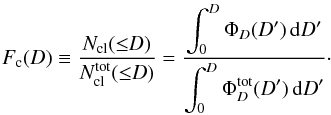 $F_{\mathrm{c}}(D) \equiv \frac{N_{\mathrm{cl}}(\leq D)}{N_{\mathrm{cl}}^{\mathrm{tot}}(\leq D)} = \frac{\int_0^D \Phi_D(D')\,\mathrm{d}D'}{\int_0^D \Phi_D^{\mathrm{tot}}(D')\,\mathrm{d}D'}.$